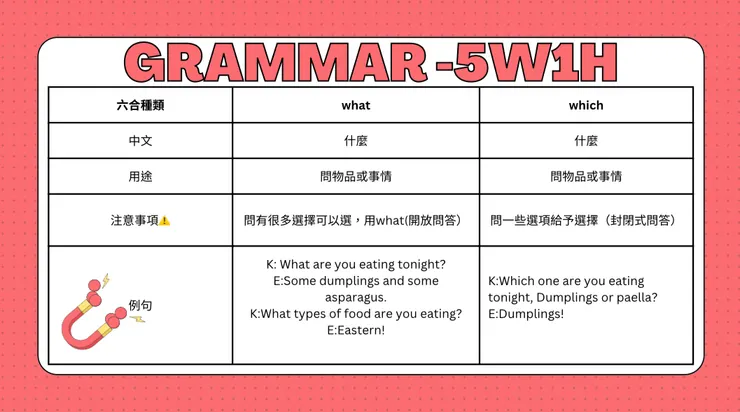 GRAMMAR -5W1H

| 六合種類 | what | which |
|---|---|---|
| 中文 | 什麼 | 什麼 |
| 用途 | 問物品或事情 | 問物品或事情 |
| 注意事項⚠️ | 問有很多選擇可以選，用what(開放問答） | 問一些選項給予選擇（封閉式問答） |
| 例句 | K: What are you eating tonight? E:Some dumplings and some asparagus. K:What types of food are you eating? E:Eastern! | K:Which one are you eating tonight, Dumplings or paella? E:Dumplings! |